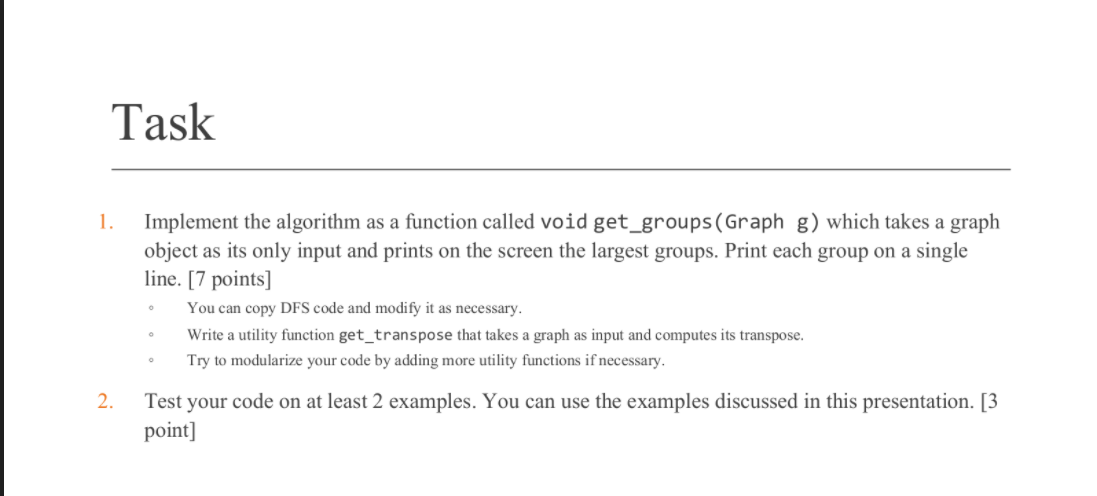 Task

1. Implement the algorithm as a function called void get_groups(Graph g) which takes a graph object as its only input and prints on the screen the largest groups. Print each group on a single line. [7 points]

◦ You can copy DFS code and modify it as necessary.
◦ Write a utility function get_transpose that takes a graph as input and computes its transpose.
◦ Try to modularize your code by adding more utility functions if necessary.

2. Test your code on at least 2 examples. You can use the examples discussed in this presentation. [3 point]